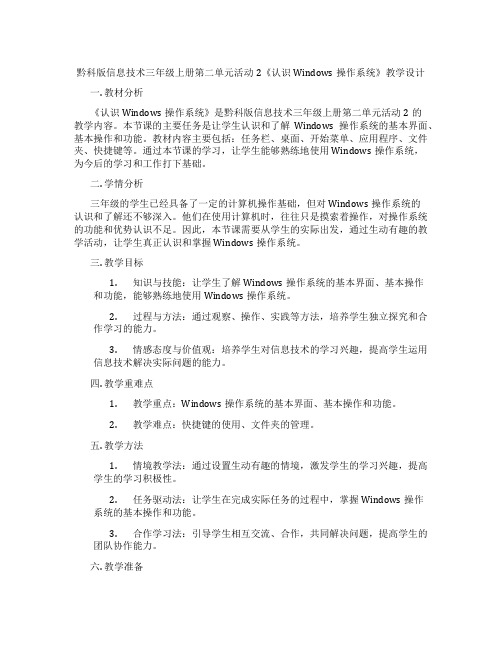 黔科版信息技术三年级上册第二单元活动 2《认识 Windows 操作系统》教学设计

一. 教材分析

《认识 Windows 操作系统》是黔科版信息技术三年级上册第二单元活动 2 的教学内容。本节课的主要任务是让学生认识和了解 Windows 操作系统的基本界面、基本操作和功能。教材内容主要包括：任务栏、桌面、开始菜单、应用程序、文件夹、快捷键等。通过本节课的学习，让学生能够熟练地使用 Windows 操作系统，为今后的学习和工作打下基础。

二. 学情分析

三年级的学生已经具备了一定的计算机操作基础，但对 Windows 操作系统的认识和了解还不够深入。他们在使用计算机时，往往只是摸索着操作，对操作系统的功能和优势认识不足。因此，本节课需要从学生的实际出发，通过生动有趣的教学活动，让学生真正认识和掌握 Windows 操作系统。

三. 教学目标

1. 知识与技能：让学生了解 Windows 操作系统的基本界面、基本操作和功能，能够熟练地使用 Windows 操作系统。

2. 过程与方法：通过观察、操作、实践等方法，培养学生独立探究和合作学习的能力。

3. 情感态度与价值观：培养学生对信息技术的学习兴趣，提高学生运用信息技术解决实际问题的能力。

四. 教学重难点

1. 教学重点：Windows 操作系统的基本界面、基本操作和功能。

2. 教学难点：快捷键的使用、文件夹的管理。

五. 教学方法

1. 情境教学法：通过设置生动有趣的情境，激发学生的学习兴趣，提高学生的学习积极性。

2. 任务驱动法：让学生在完成实际任务的过程中，掌握 Windows 操作系统的基本操作和功能。

3. 合作学习法：引导学生相互交流、合作，共同解决问题，提高学生的团队协作能力。

六. 教学准备